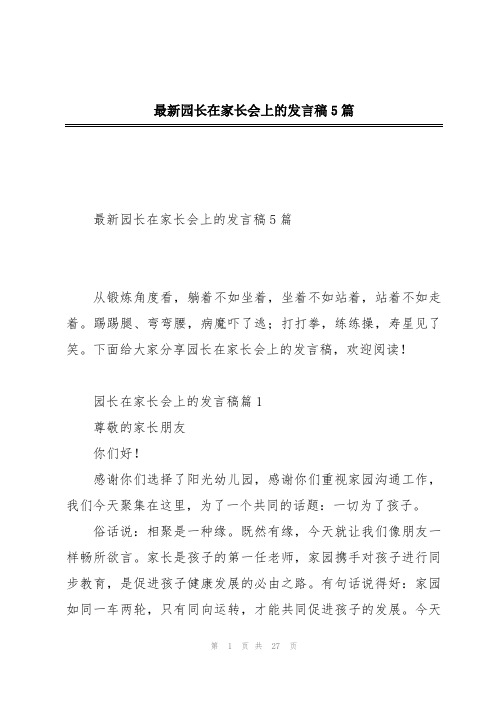 最新园长在家长会上的发言稿5篇

最新园长在家长会上的发言稿5篇

从锻炼角度看，躺着不如坐着，坐着不如站着，站着不如走着。踢踢腿、弯弯腰，病魔吓了逃；打打拳，练练操，寿星见了笑。下面给大家分享园长在家长会上的发言稿，欢迎阅读！

园长在家长会上的发言稿篇1

尊敬的家长朋友

你们好！

感谢你们选择了阳光幼儿园，感谢你们重视家园沟通工作，我们今天聚集在这里，为了一个共同的话题：一切为了孩子。

俗话说：相聚是一种缘。既然有缘，今天就让我们像朋友一样畅所欲言。家长是孩子的第一任老师，家园携手对孩子进行同步教育，是促进孩子健康发展的必由之路。有句话说得好：家园如同一车两轮，只有同向运转，才能共同促进孩子的发展。今天

第 1 页 共 27 页